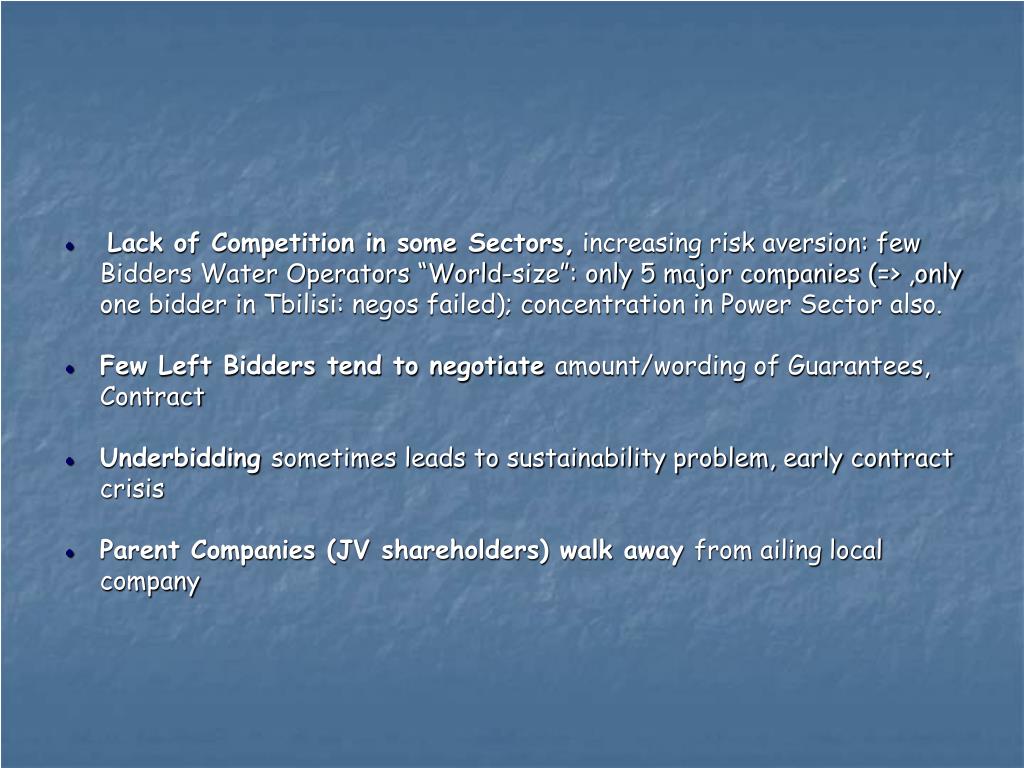 Lack of Competition in some Sectors, increasing risk aversion: few Bidders Water Operators “World-size”: only 5 major companies (=> ,only one bidder in Tbilisi: negos failed); concentration in Power Sector also.

Few Left Bidders tend to negotiate amount/wording of Guarantees, Contract

Underbidding sometimes leads to sustainability problem, early contract crisis

Parent Companies (JV shareholders) walk away from ailing local company